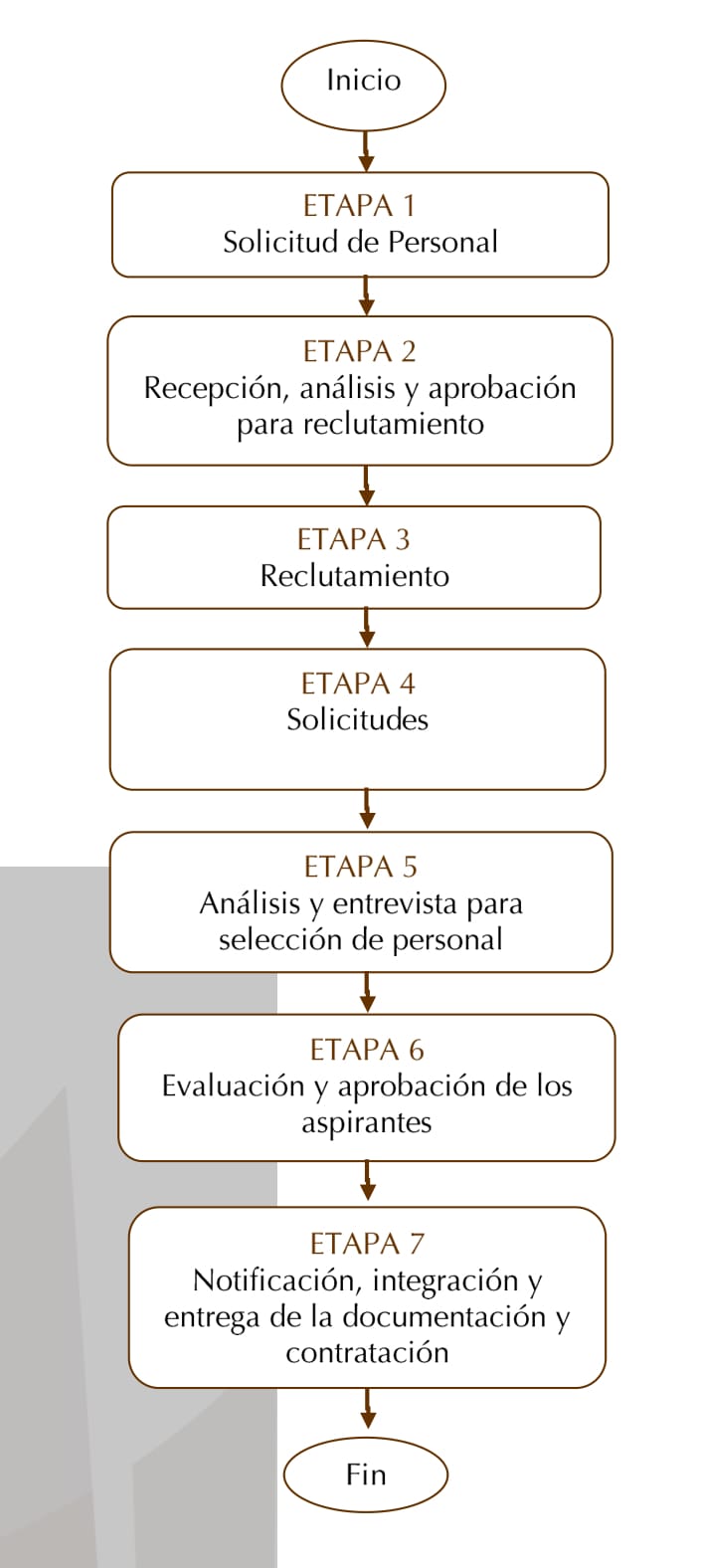 Inicio

ETAPA 1
Solicitud de Personal

ETAPA 2
Recepción, análisis y aprobación para reclutamiento

ETAPA 3
Reclutamiento

ETAPA 4
Solicitudes

ETAPA 5
Análisis y entrevista para selección de personal

ETAPA 6
Evaluación y aprobación de los aspirantes

ETAPA 7
Notificación, integración y entrega de la documentación y contratación

Fin